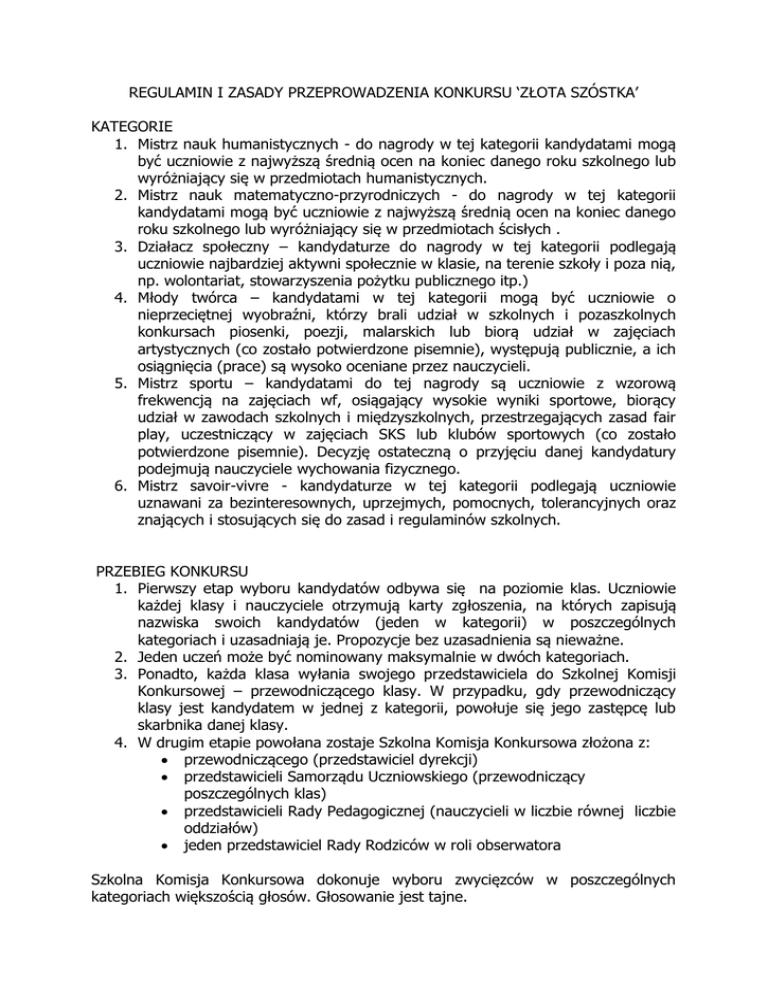 REGULAMIN I ZASADY PRZEPROWADZENIA KONKURSU ‘ZŁOTA SZÓSTKA’

KATEGORIE
1. Mistrz nauk humanistycznych - do nagrody w tej kategorii kandydatami mogą być uczniowie z najwyższą średnią ocen na koniec danego roku szkolnego lub wyróżniający się w przedmiotach humanistycznych.
2. Mistrz nauk matematyczno-przyrodniczych - do nagrody w tej kategorii kandydatami mogą być uczniowie z najwyższą średnią ocen na koniec danego roku szkolnego lub wyróżniający się w przedmiotach ścisłych .
3. Działacz społeczny – kandydaturze do nagrody w tej kategorii podlegają uczniowie najbardziej aktywni społecznie w klasie, na terenie szkoły i poza nią, np. wolontariat, stowarzyszenia pożytku publicznego itp.)
4. Młody twórca – kandydatami w tej kategorii mogą być uczniowie o nieprzeciętnej wyobraźni, którzy brali udział w szkolnych i pozaszkolnych konkursach piosenki, poezji, malarskich lub biorą udział w zajęciach artystycznych (co zostało potwierdzone pisemnie), występują publicznie, a ich osiągnięcia (prace) są wysoko oceniane przez nauczycieli.
5. Mistrz sportu – kandydatami do tej nagrody są uczniowie z wzorową frekwencją na zajęciach wf, osiągający wysokie wyniki sportowe, biorący udział w zawodach szkolnych i międzyszkolnych, przestrzegających zasad fair play, uczestniczący w zajęciach SKS lub klubów sportowych (co zostało potwierdzone pisemnie). Decyzję ostateczną o przyjęciu danej kandydatury podejmują nauczyciele wychowania fizycznego.
6. Mistrz savoir-vivre - kandydaturze w tej kategorii podlegają uczniowie uznawani za bezinteresownych, uprzejmych, pomocnych, tolerancyjnych oraz znających i stosujących się do zasad i regulaminów szkolnych.

PRZEBIEG KONKURSU
1. Pierwszy etap wyboru kandydatów odbywa się na poziomie klas. Uczniowie każdej klasy i nauczyciele otrzymują karty zgłoszenia, na których zapisują nazwiska swoich kandydatów (jeden w kategorii) w poszczególnych kategoriach i uzasadniają je. Propozycje bez uzasadnienia są nieważne.
2. Jeden uczeń może być nominowany maksymalnie w dwóch kategoriach.
3. Ponadto, każda klasa wyłania swojego przedstawiciela do Szkolnej Komisji Konkursowej – przewodniczącego klasy. W przypadku, gdy przewodniczący klasy jest kandydatem w jednej z kategorii, powołuje się jego zastępcę lub skarbnika danej klasy.
4. W drugim etapie powołana zostaje Szkolna Komisja Konkursowa złożona z:
• przewodniczącego (przedstawiciel dyrekcji)
• przedstawicieli Samorządu Uczniowskiego (przewodniczący poszczególnych klas)
• przedstawicieli Rady Pedagogicznej (nauczycieli w liczbie równej liczbie oddziałów)
• jeden przedstawiciel Rady Rodziców w roli obserwatora

Szkolna Komisja Konkursowa dokonuje wyboru zwycięzców w poszczególnych kategoriach większością głosów. Głosowanie jest tajne.